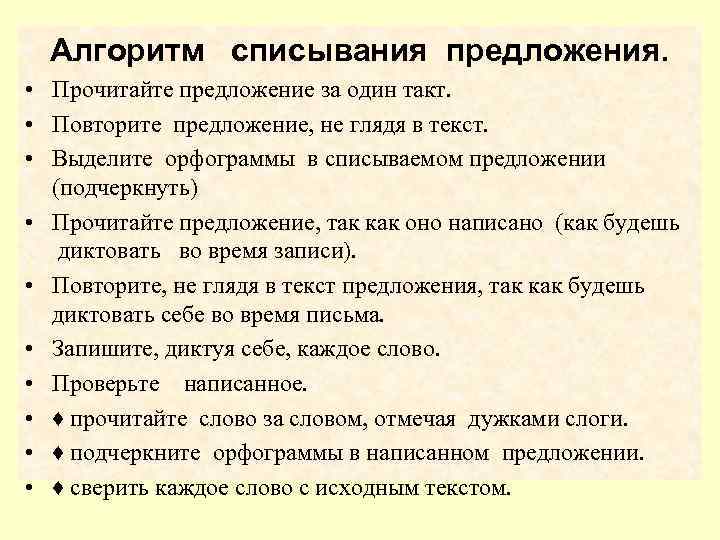 Алгоритм списывания предложения.

• Прочитайте предложение за один такт.
• Повторите предложение, не глядя в текст.
• Выделите орфограммы в списываемом предложении (подчеркнуть)
• Прочитайте предложение, так как оно написано (как будешь диктовать во время записи).
• Повторите, не глядя в текст предложения, так как будешь диктовать себе во время письма.
• Запишите, диктуя себе, каждое слово.
• Проверьте написанное.
• ♦ прочитайте слово за словом, отмечая дужками слоги.
• ♦ подчеркните орфограммы в написанном предложении.
• ♦ сверить каждое слово с исходным текстом.